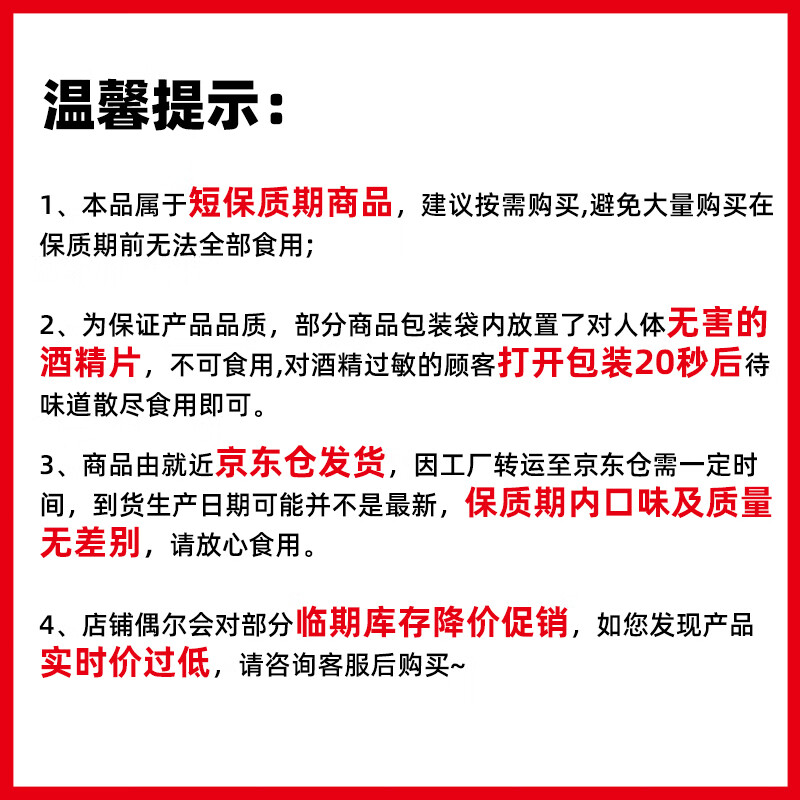 温馨提示：

1、本品属于短保质期商品，建议按需购买,避免大量购买在保质期前无法全部食用;

2、为保证产品品质，部分商品包装袋内放置了对人体无害的酒精片，不可食用,对酒精过敏的顾客打开包装20秒后待味道散尽食用即可。

3、商品由就近京东仓发货，因工厂转运至京东仓需一定时间，到货生产日期可能并不是最新，保质期内口味及质量无差别，请放心食用。

4、店铺偶尔会对部分临期库存降价促销，如您发现产品实时价过低，请咨询客服后购买~